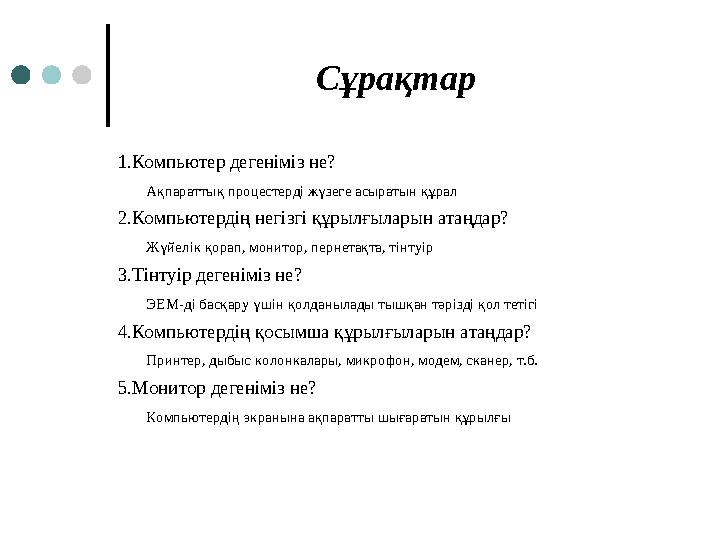 Сұрақтар

1.Компьютер дегеніміз не?

Ақпараттық процестерді жүзеге асыратын құрал

2.Компьютердің негізгі құрылғыларын атаңдар?

Жүйелік қорап, монитор, пернетақта, тінтуір

3.Тінтуір дегеніміз не?

ЭЕМ-ді басқару үшін қолданылады тышқан тәрізді қол тетігі

4.Компьютердің қосымша құрылғыларын атаңдар?

Принтер, дыбыс колонкалары, микрофон, модем, сканер, т.б.

5.Монитор дегеніміз не?

Компьютердің экранына ақпаратты шығаратын құрылғы